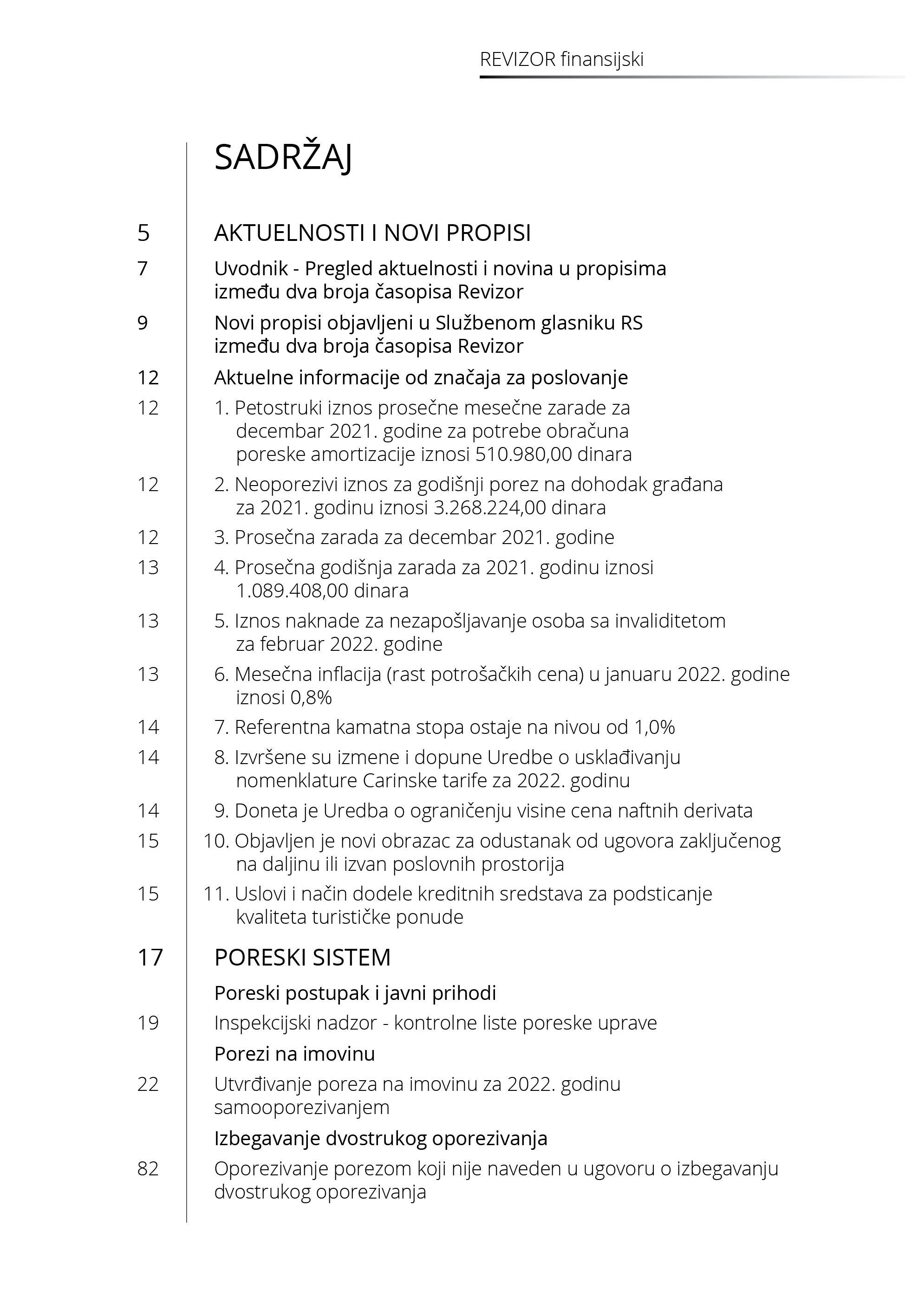 REVIZOR finansijski

SADRŽAJ

5 AKTUELNOSTI I NOVI PROPISI

7 Uvodnik - Pregled aktuelnosti i novina u propisima između dva broja časopisa Revizor

9 Novi propisi objavljeni u Službenom glasniku RS između dva broja časopisa Revizor

12 Aktuelne informacije od značaja za poslovanje

12 1. Petostruki iznos prosečne mesečne zarade za decembar 2021. godine za potrebe obračuna poreske amortizacije iznosi 510.980,00 dinara

12 2. Neoporezivi iznos za godišnji porez na dohodak građana za 2021. godinu iznosi 3.268.224,00 dinara

12 3. Prosečna zarada za decembar 2021. godine

13 4. Prosečna godišnja zarada za 2021. godinu iznosi 1.089.408,00 dinara

13 5. Iznos naknade za nezapošljavanje osoba sa invaliditetom za februar 2022. godine

13 6. Mesečna inflacija (rast potrošačkih cena) u januaru 2022. godine iznosi 0,8%

14 7. Referentna kamatna stopa ostaje na nivou od 1,0%

14 8. Izvršene su izmene i dopune Uredbe o usklađivanju nomenklature Carinske tarife za 2022. godinu

14 9. Doneta je Uredba o ograničenju visine cena naftnih derivata

15 10. Objavljen je novi obrazac za odustanak od ugovora zaključenog na daljinu ili izvan poslovnih prostorija

15 11. Uslovi i način dodele kreditnih sredstava za podsticanje kvaliteta turističke ponude

17 PORESKI SISTEM

Poreski postupak i javni prihodi

19 Inspekcijski nadzor - kontrolne liste poreske uprave

Porezi na imovinu

22 Utvrđivanje poreza na imovinu za 2022. godinu samooporezivanjem

Izbegavanje dvostrukog oporezivanja

82 Oporezivanje porezom koji nije naveden u ugovoru o izbegavanju dvostrukog oporezivanja